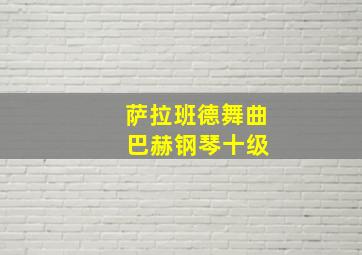 萨拉班德舞曲
巴赫钢琴十级